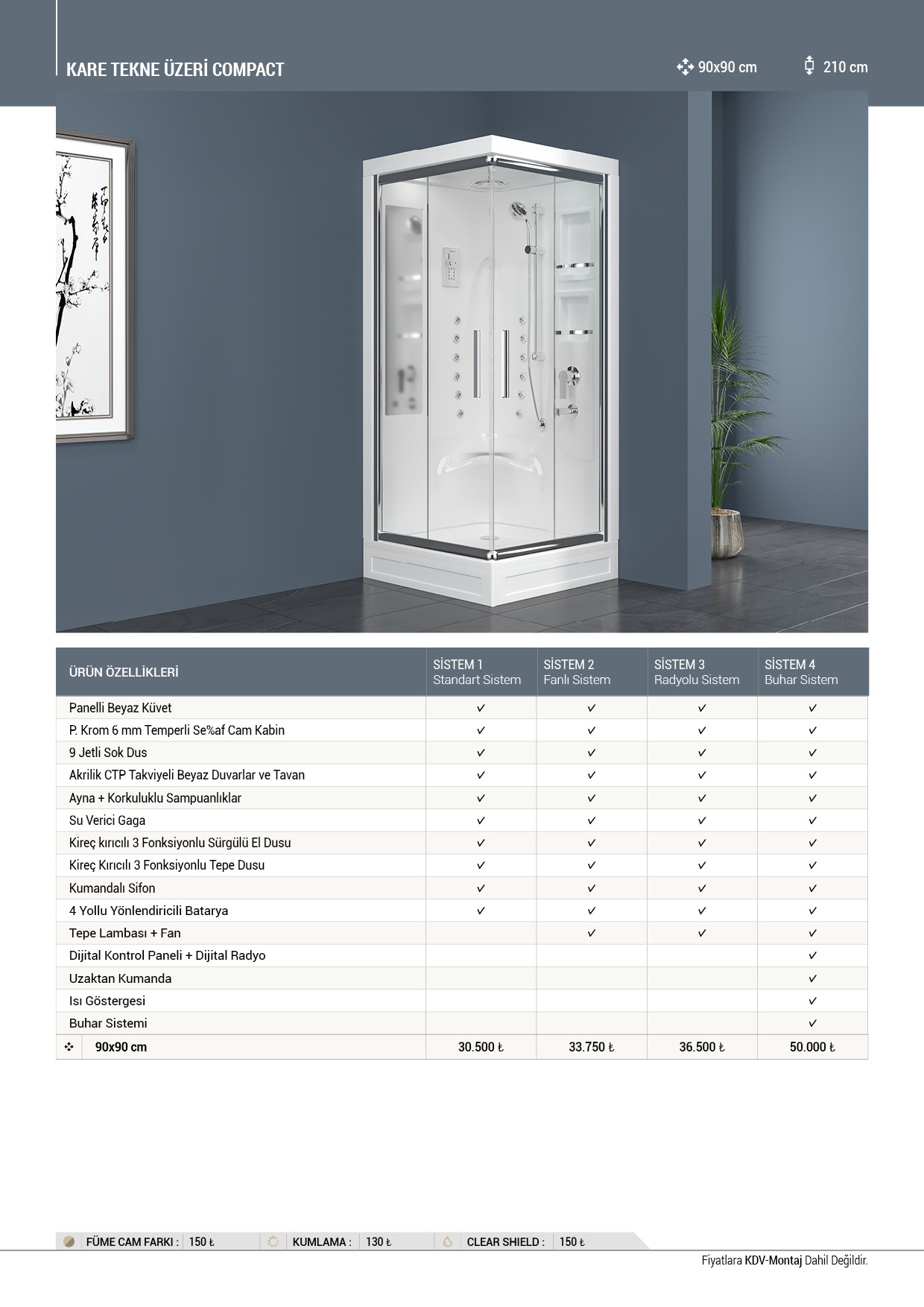 KARE TEKNE ÜZERİ COMPACT

90x90 cm

210 cm

| ÜRÜN ÖZELLİKLERİ | SİSTEM 1 Standart Sistem | SİSTEM 2 Fanlı Sistem | SİSTEM 3 Radyolu Sistem | SİSTEM 4 Buhar Sistem |
|---|---|---|---|---|
| Panelli Beyaz Küvet | ✓ | ✓ | ✓ | ✓ |
| P. Krom 6 mm Temperli Se%af Cam Kabin | ✓ | ✓ | ✓ | ✓ |
| 9 Jetli Sok Dus | ✓ | ✓ | ✓ | ✓ |
| Akrilik CTP Takviyeli Beyaz Duvarlar ve Tavan | ✓ | ✓ | ✓ | ✓ |
| Ayna + Korkuluklu Sampuanlıklar | ✓ | ✓ | ✓ | ✓ |
| Su Verici Gaga | ✓ | ✓ | ✓ | ✓ |
| Kireç kırıcılı 3 Fonksiyonlu Sürgülü El Dusu | ✓ | ✓ | ✓ | ✓ |
| Kireç Kırıcılı 3 Fonksiyonlu Tepe Dusu | ✓ | ✓ | ✓ | ✓ |
| Kumandalı Sifon | ✓ | ✓ | ✓ | ✓ |
| 4 Yollu Yönlendiricili Batarya | ✓ | ✓ | ✓ | ✓ |
| Tepe Lambası + Fan | | ✓ | ✓ | ✓ |
| Dijital Kontrol Paneli + Dijital Radyo | | | | ✓ |
| Uzaktan Kumanda | | | | ✓ |
| Isı Göstergesi | | | | ✓ |
| Buhar Sistemi | | | | ✓ |
| 90x90 cm | 30.500 ₺ | 33.750 ₺ | 36.500 ₺ | 50.000 ₺ |

FÜME CAM FARKI : 150 ₺ KUMLAMA : 130 ₺ CLEAR SHIELD : 150 ₺

Fiyatlara KDV-Montaj Dahil Değildir.